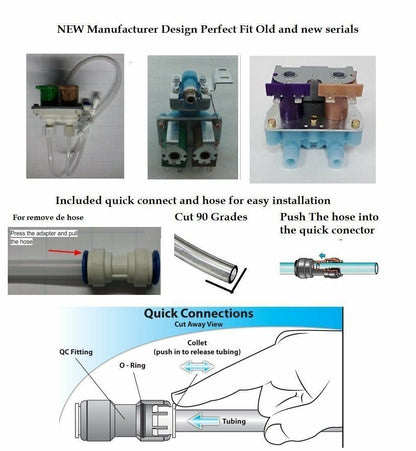 NEW Manufacturer Design Perfect Fit Old and new serials

Included quick connect and hose for easy installation

For remove de hose

Press the adapter and pull the hose

Cut 90 Grades

Push The hose into the quick conector

Quick Connections
Cut Away View

QC Fitting

O - Ring

Collet
(push in to release tubing)

Tubing